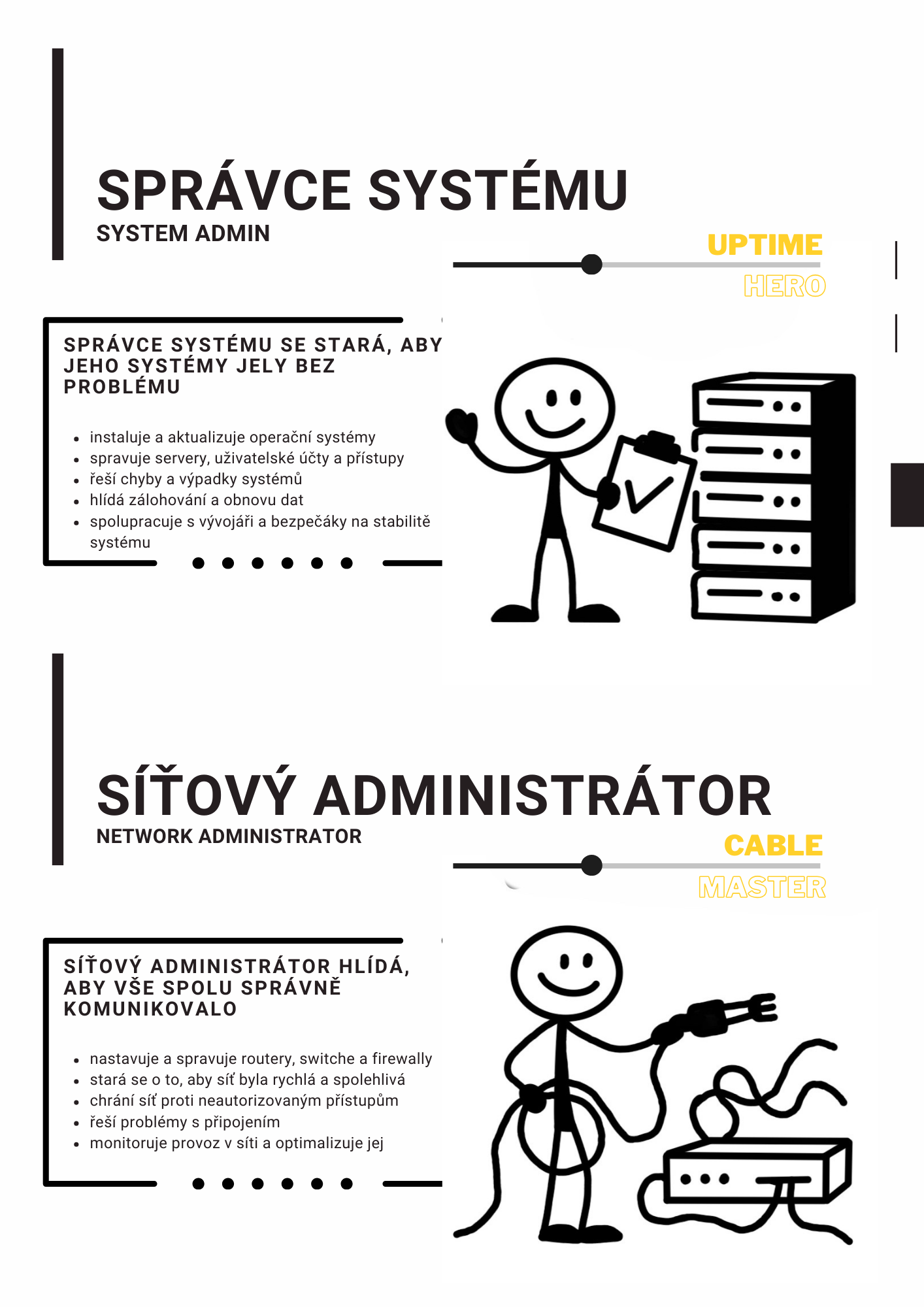 SPRÁVCE SYSTÉMU
SYSTEM ADMIN

UPTIME
HERO

SPRÁVCE SYSTÉMU SE STARÁ, ABY JEHO SYSTÉMY JELY BEZ PROBLÉMU

- instaluje a aktualizuje operační systémy
- spravuje servery, uživatelské účty a přístupy
- řeší chyby a výpadky systémů
- hlídá zálohování a obnovu dat
- spolupracuje s vývojáři a bezpečáky na stabilitě systému

SÍŤOVÝ ADMINISTRÁTOR
NETWORK ADMINISTRATOR

CABLE
MASTER

SÍŤOVÝ ADMINISTRÁTOR HLÍDÁ, ABY VŠE SPOLU SPRÁVNĚ KOMUNIKOVALO

- nastavuje a spravuje routery, switche a firewally
- stará se o to, aby síť byla rychlá a spolehlivá
- chrání síť proti neautorizovaným přístupům
- řeší problémy s připojením
- monitoruje provoz v síti a optimalizuje jej